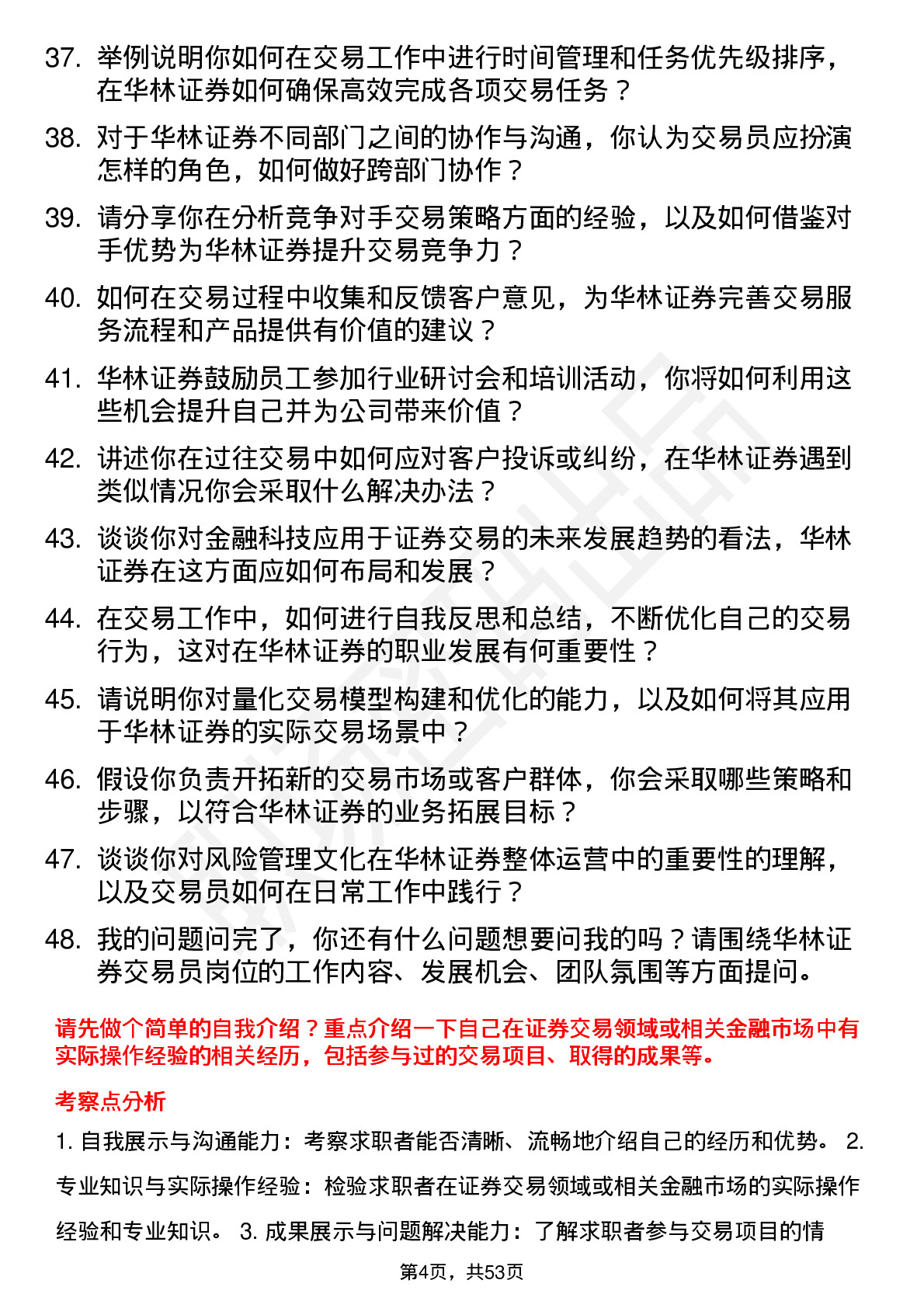 37. 举例说明你如何在交易工作中进行时间管理和任务优先级排序，在华林证券如何确保高效完成各项交易任务？

38. 对于华林证券不同部门之间的协作与沟通，你认为交易员应扮演怎样的角色，如何做好跨部门协作？

39. 请分享你在分析竞争对手交易策略方面的经验，以及如何借鉴对手优势为华林证券提升交易竞争力？

40. 如何在交易过程中收集和反馈客户意见，为华林证券完善交易服务流程和产品提供有价值的建议？

41. 华林证券鼓励员工参加行业研讨会和培训活动，你将如何利用这些机会提升自己并为公司带来价值？

42. 讲述你在过往交易中如何应对客户投诉或纠纷，在华林证券遇到类似情况你会采取什么解决办法？

43. 谈谈你对金融科技应用于证券交易的未来发展趋势的看法，华林证券在这方面应如何布局和发展？

44. 在交易工作中，如何进行自我反思和总结，不断优化自己的交易行为，这对在华林证券的职业发展有何重要性？

45. 请说明你对量化交易模型构建和优化的能力，以及如何将其应用于华林证券的实际交易场景中？

46. 假设你负责开拓新的交易市场或客户群体，你会采取哪些策略和步骤，以符合华林证券的业务拓展目标？

47. 谈谈你对风险管理文化在华林证券整体运营中的重要性的理解，以及交易员如何在日常工作中践行？

48. 我的问题问完了，你还有什么问题想要问我的吗？请围绕华林证券交易员岗位的工作内容、发展机会、团队氛围等方面提问。

请先做个简单的自我介绍？重点介绍一下自己在证券交易领域或相关金融市场中有实际操作经验的相关经历，包括参与过的交易项目、取得的成果等。

考察点分析

1. 自我展示与沟通能力：考察求职者能否清晰、流畅地介绍自己的经历和优势。 2. 专业知识与实际操作经验：检验求职者在证券交易领域或相关金融市场的实际操作经验和专业知识。 3. 成果展示与问题解决能力：了解求职者参与交易项目的情

第4页，共53页